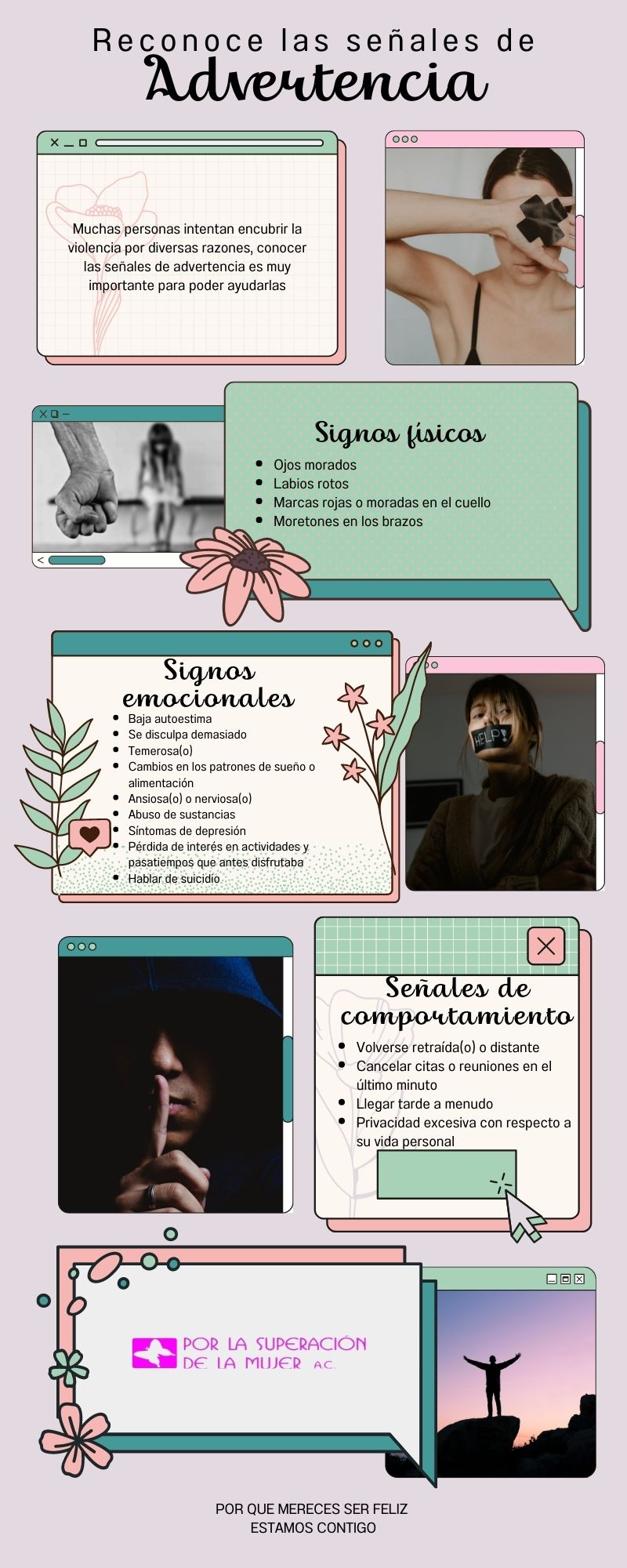 Reconoce las señales de
Advertencia

Muchas personas intentan encubrir la violencia por diversas razones, conocer las señales de advertencia es muy importante para poder ayudarlas

Signos físicos
- Ojos morados
- Labios rotos
- Marcas rojas o moradas en el cuello
- Moretones en los brazos

Signos emocionales
- Baja autoestima
- Se disculpa demasiado
- Temerosa(o)
- Cambios en los patrones de sueño o alimentación
- Ansiosa(o) o nerviosa(o)
- Abuso de sustancias
- Síntomas de depresión
- Pérdida de interés en actividades y pasatiempos que antes disfrutaba
- Hablar de suicidio

HELP!

Señales de comportamiento
- Volverse retraída(o) o distante
- Cancelar citas o reuniones en el último minuto
- Llegar tarde a menudo
- Privacidad excesiva con respecto a su vida personal

POR LA SUPERACIÓN DE LA MUJER A.C.

POR QUE MERECES SER FELIZ
ESTAMOS CONTIGO